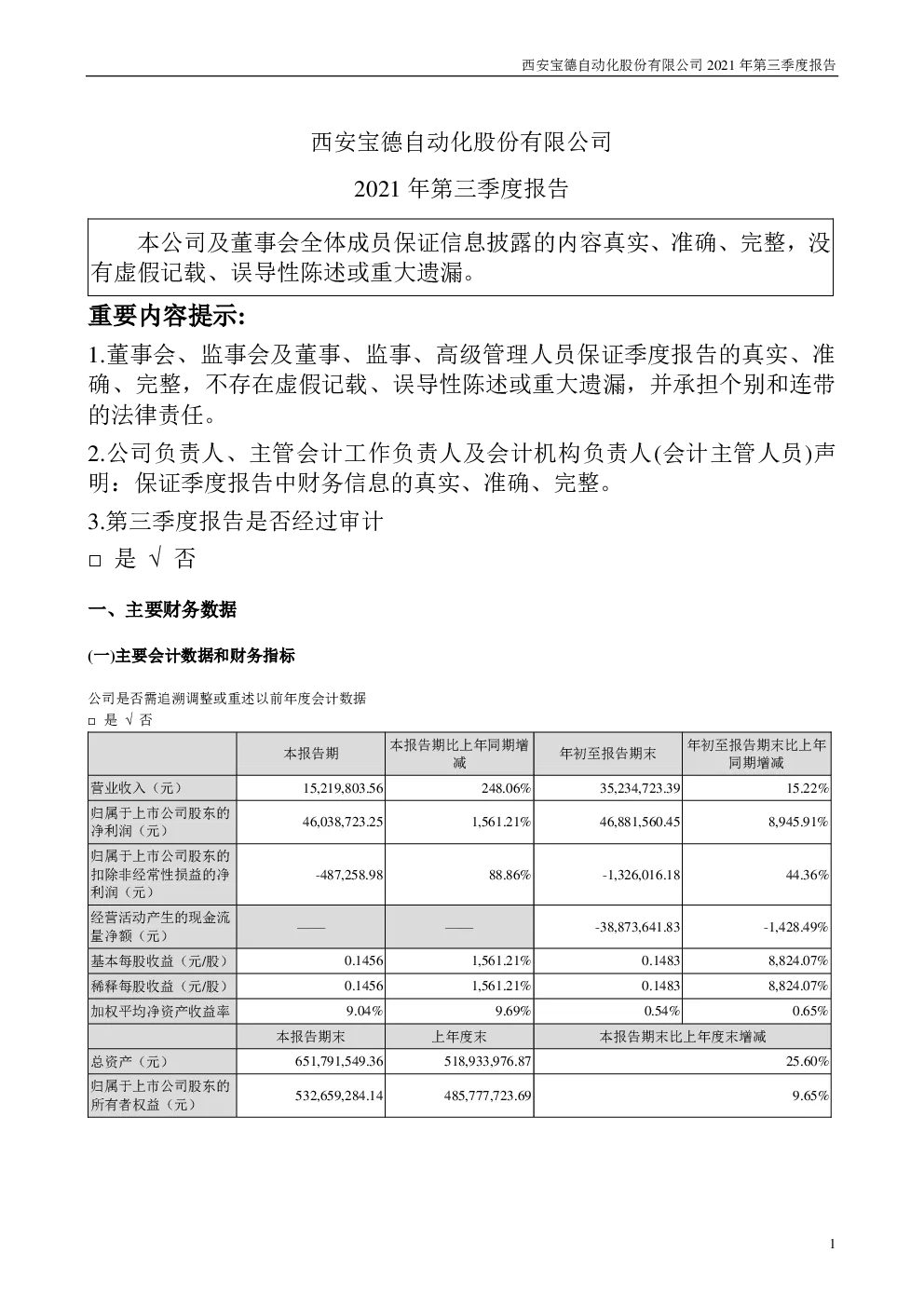 西安宝德自动化股份有限公司 2021 年第三季度报告

西安宝德自动化股份有限公司

2021 年第三季度报告

本公司及董事会全体成员保证信息披露的内容真实、准确、完整，没有虚假记载、误导性陈述或重大遗漏。

重要内容提示:

1.董事会、监事会及董事、监事、高级管理人员保证季度报告的真实、准确、完整，不存在虚假记载、误导性陈述或重大遗漏，并承担个别和连带的法律责任。

2.公司负责人、主管会计工作负责人及会计机构负责人(会计主管人员)声明：保证季度报告中财务信息的真实、准确、完整。

3.第三季度报告是否经过审计

□ 是 √ 否

一、主要财务数据

(一)主要会计数据和财务指标

公司是否需追溯调整或重述以前年度会计数据

□ 是 √ 否

| | 本报告期 | 本报告期比上年同期增减 | 年初至报告期末 | 年初至报告期末比上年同期增减 |
|---|---|---|---|---|
| 营业收入（元） | 15,219,803.56 | 248.06% | 35,234,723.39 | 15.22% |
| 归属于上市公司股东的净利润（元） | 46,038,723.25 | 1,561.21% | 46,881,560.45 | 8,945.91% |
| 归属于上市公司股东的扣除非经常性损益的净利润（元） | -487,258.98 | 88.86% | -1,326,016.18 | 44.36% |
| 经营活动产生的现金流量净额（元） | —— | —— | -38,873,641.83 | -1,428.49% |
| 基本每股收益（元/股） | 0.1456 | 1,561.21% | 0.1483 | 8,824.07% |
| 稀释每股收益（元/股） | 0.1456 | 1,561.21% | 0.1483 | 8,824.07% |
| 加权平均净资产收益率 | 9.04% | 9.69% | 0.54% | 0.65% |
| | 本报告期末 | 上年度末 | 本报告期末比上年度末增减 | |
| 总资产（元） | 651,791,549.36 | 518,933,976.87 | 25.60% | |
| 归属于上市公司股东的所有者权益（元） | 532,659,284.14 | 485,777,723.69 | 9.65% | |

1